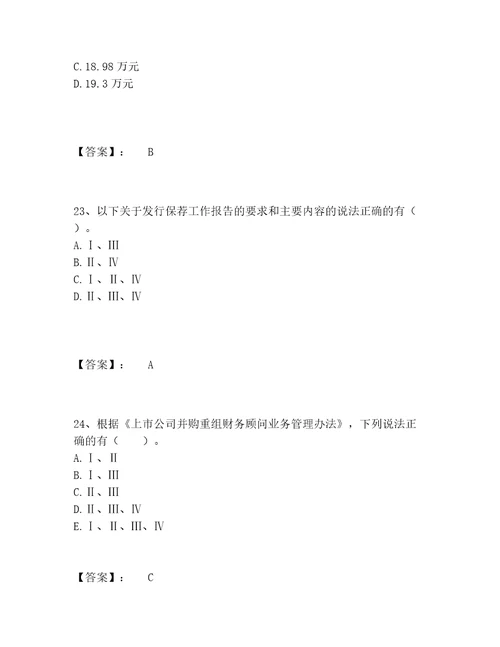 C. 18. 98 万元
D. 19. 3 万元

【答案】： B

23、以下关于发行保荐工作报告的要求和主要内容的说法正确的有（ ）。
A. Ⅰ、Ⅲ
B. Ⅱ、Ⅳ
C. Ⅰ、Ⅱ、Ⅳ
D. Ⅱ、Ⅲ、Ⅳ

【答案】： A

24、根据《上市公司并购重组财务顾问业务管理办法》，下列说法正确的有（ ）。
A. Ⅰ、Ⅱ
B. Ⅰ、Ⅲ
C. Ⅱ、Ⅲ
D. Ⅱ、Ⅲ、Ⅳ
E. Ⅰ、Ⅱ、Ⅲ、Ⅳ

【答案】： C